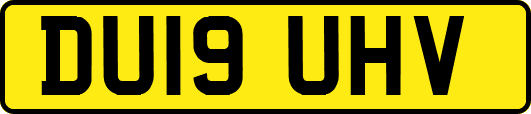 DU19 UHV